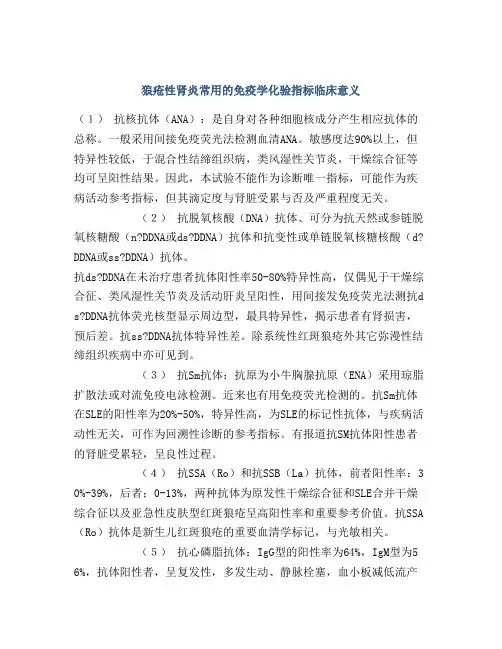 狼疮性肾炎常用的免疫学化验指标临床意义

（1） 抗核抗体（ANA）：是自身对各种细胞核成分产生相应抗体的总称。一般采用间接免疫荧光法检测血清ANA。敏感度达90%以上，但特异性较低，于混合性结缔组织病，类风湿性关节炎，干燥综合征等均可呈阳性结果。因此，本试验不能作为诊断唯一指标，可能作为疾病活动参考指标，但其滴定度与肾脏受累与否及严重程度无关。

（2） 抗脱氧核酸（DNA）抗体、可分为抗天然或参链脱氧核糖酸（n?DDNA或ds?DDNA）抗体和抗变性或单链脱氧核糖核酸（d?DDNA或ss?DDNA）抗体。
抗ds?DDNA在未治疗患者抗体阳性率50-80%特异性高，仅偶见于干燥综合征、类风湿性关节炎及活动肝炎呈阳性，用间接发免疫荧光法测抗ds?DDNA抗体荧光核型显示周边型，最具特异性，揭示患者有肾损害，预后差。抗ss?DDNA抗体特异性差。除系统性红斑狼疮外其它弥漫性结缔组织疾病中亦可见到。

（3） 抗Sm抗体：抗原为小牛胸腺抗原（ENA）采用琼脂扩散法或对流免疫电泳检测。近来也有用免疫荧光检测的。抗Sm抗体在SLE的阳性率为20%-50%，特异性高，为SLE的标记性抗体，与疾病活动性无关，可作为回溯性诊断的参考指标。有报道抗SM抗体阳性患者的肾脏受累轻，呈良性过程。

（4） 抗SSA（Ro）和抗SSB（La）抗体，前者阳性率：30%-39%，后者：0-13%，两种抗体为原发性干燥综合征和SLE合并干燥综合征以及亚急性皮肤型红斑狼疮呈高阳性率和重要参考价值。抗SSA（Ro）抗体是新生儿红斑狼疮的重要血清学标记，与光敏相关。

（5） 抗心磷脂抗体：IgG型的阳性率为64%，IgM型为56%，抗体阳性者，呈复发性，多发生动、静脉栓塞，血小板减低流产